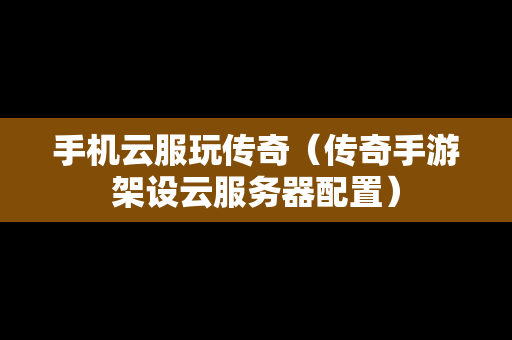 手机云服玩传奇（传奇手游架设云服务器配置）